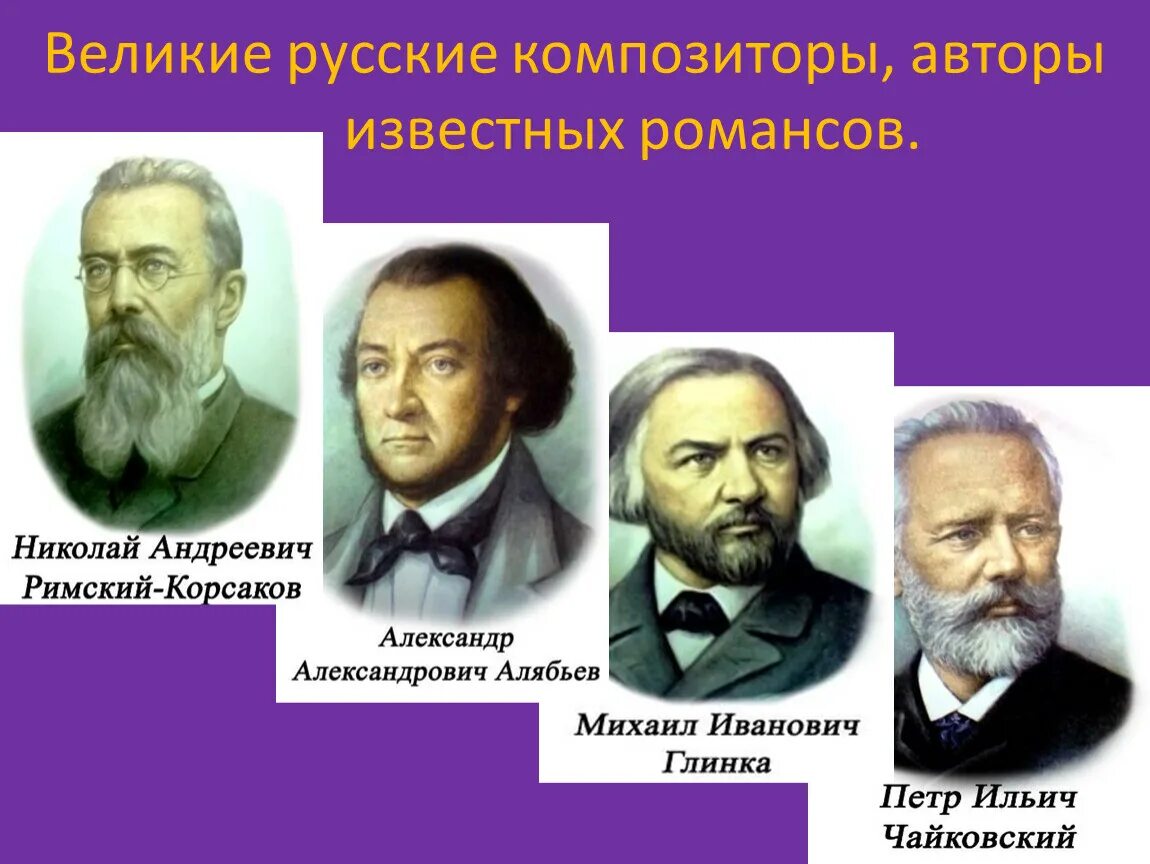 Великие русские композиторы, авторы известных романсов.

Николай Андреевич Римский-Корсаков

Александр Александрович Алябьев

Михаил Иванович Глинка

Петр Ильич Чайковский